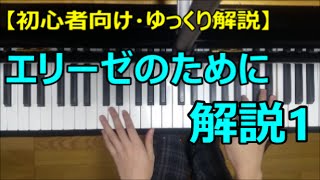 【初心者向け・ゆっくり解説】

エリーゼのために

解説1